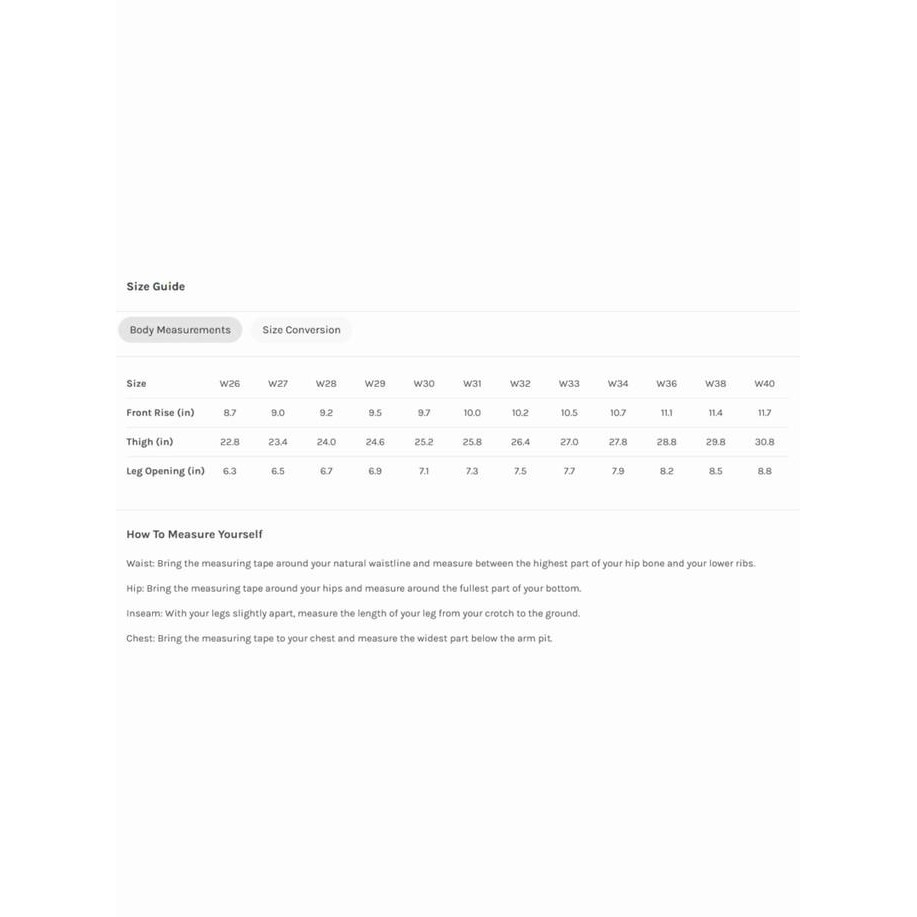 Size Guide

Body Measurements

Size Conversion

| Size | W26 | W27 | W28 | W29 | W30 | W31 | W32 | W33 | W34 | W36 | W38 | W40 |
|---|---|---|---|---|---|---|---|---|---|---|---|---|
| Front Rise (in) | 8.7 | 9.0 | 9.2 | 9.5 | 9.7 | 10.0 | 10.2 | 10.5 | 10.7 | 11.1 | 11.4 | 11.7 |
| Thigh (in) | 22.8 | 23.4 | 24.0 | 24.6 | 25.2 | 25.8 | 26.4 | 27.0 | 27.8 | 28.8 | 29.8 | 30.8 |
| Leg Opening (in) | 6.3 | 6.5 | 6.7 | 6.9 | 7.1 | 7.3 | 7.5 | 7.7 | 7.9 | 8.2 | 8.5 | 8.8 |

How To Measure Yourself

Waist: Bring the measuring tape around your natural waistline and measure between the highest part of your hip bone and your lower ribs.

Hip: Bring the measuring tape around your hips and measure around the fullest part of your bottom.

Inseam: With your legs slightly apart, measure the length of your leg from your crotch to the ground.

Chest: Bring the measuring tape to your chest and measure the widest part below the arm pit.